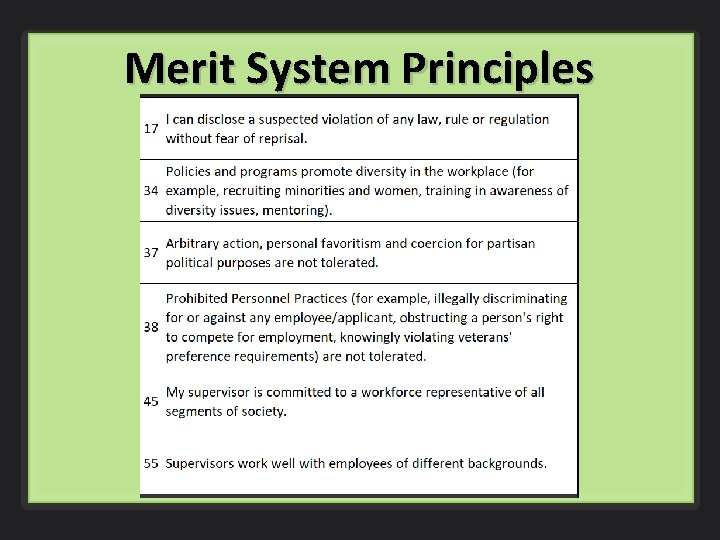 Merit System Principles

| | |
|---|---|
| 17 | I can disclose a suspected violation of any law, rule or regulation without fear of reprisal. |
| 34 | Policies and programs promote diversity in the workplace (for example, recruiting minorities and women, training in awareness of diversity issues, mentoring). |
| 37 | Arbitrary action, personal favoritism and coercion for partisan political purposes are not tolerated. |
| 38 | Prohibited Personnel Practices (for example, illegally discriminating for or against any employee/applicant, obstructing a person's right to compete for employment, knowingly violating veterans' preference requirements) are not tolerated. |
| 45 | My supervisor is committed to a workforce representative of all segments of society. |
| 55 | Supervisors work well with employees of different backgrounds. |